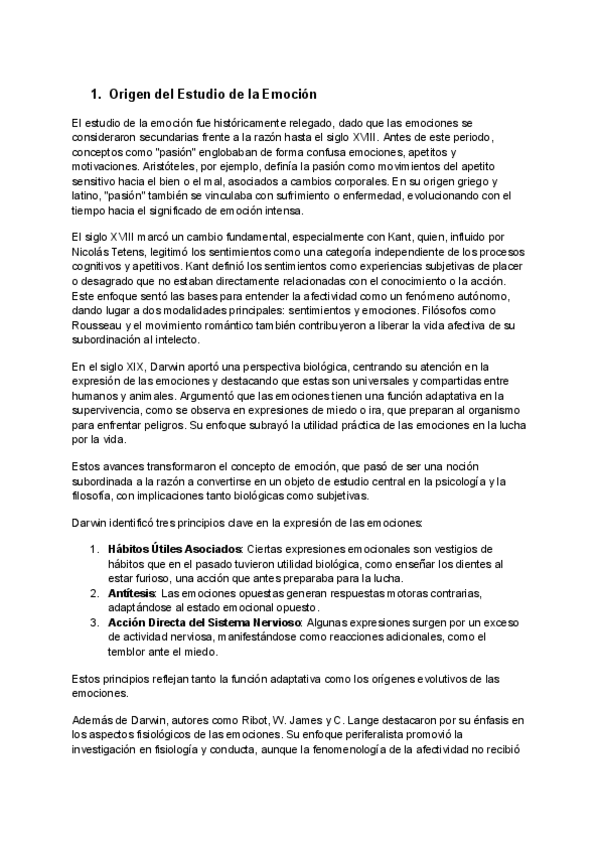 1. Origen del Estudio de la Emoción

El estudio de la emoción fue históricamente relegado, dado que las emociones se consideraron secundarias frente a la razón hasta el siglo XVIII. Antes de este periodo, conceptos como "pasión" englobaban de forma confusa emociones, apetitos y motivaciones. Aristóteles, por ejemplo, definía la pasión como movimientos del apetito sensitivo hacia el bien o el mal, asociados a cambios corporales. En su origen griego y latino, "pasión" también se vinculaba con sufrimiento o enfermedad, evolucionando con el tiempo hacia el significado de emoción intensa.

El siglo XVIII marcó un cambio fundamental, especialmente con Kant, quien, influido por Nicolás Tetens, legitimó los sentimientos como una categoría independiente de los procesos cognitivos y apetitivos. Kant definió los sentimientos como experiencias subjetivas de placer o desagrado que no estaban directamente relacionadas con el conocimiento o la acción. Este enfoque sentó las bases para entender la afectividad como un fenómeno autónomo, dando lugar a dos modalidades principales: sentimientos y emociones. Filósofos como Rousseau y el movimiento romántico también contribuyeron a liberar la vida afectiva de su subordinación al intelecto.

En el siglo XIX, Darwin aportó una perspectiva biológica, centrando su atención en la expresión de las emociones y destacando que estas son universales y compartidas entre humanos y animales. Argumentó que las emociones tienen una función adaptativa en la supervivencia, como se observa en expresiones de miedo o ira, que preparan al organismo para enfrentar peligros. Su enfoque subrayó la utilidad práctica de las emociones en la lucha por la vida.

Estos avances transformaron el concepto de emoción, que pasó de ser una noción subordinada a la razón a convertirse en un objeto de estudio central en la psicología y la filosofía, con implicaciones tanto biológicas como subjetivas.

Darwin identificó tres principios clave en la expresión de las emociones:

1. Hábitos Útiles Asociados: Ciertas expresiones emocionales son vestigios de hábitos que en el pasado tuvieron utilidad biológica, como enseñar los dientes al estar furioso, una acción que antes preparaba para la lucha.
2. Antítesis: Las emociones opuestas generan respuestas motoras contrarias, adaptándose al estado emocional opuesto.
3. Acción Directa del Sistema Nervioso: Algunas expresiones surgen por un exceso de actividad nerviosa, manifestándose como reacciones adicionales, como el temblor ante el miedo.

Estos principios reflejan tanto la función adaptativa como los orígenes evolutivos de las emociones.

Además de Darwin, autores como Ribot, W. James y C. Lange destacaron por su énfasis en los aspectos fisiológicos de las emociones. Su enfoque periferalista promovió la investigación en fisiología y conducta, aunque la fenomenología de la afectividad no recibió